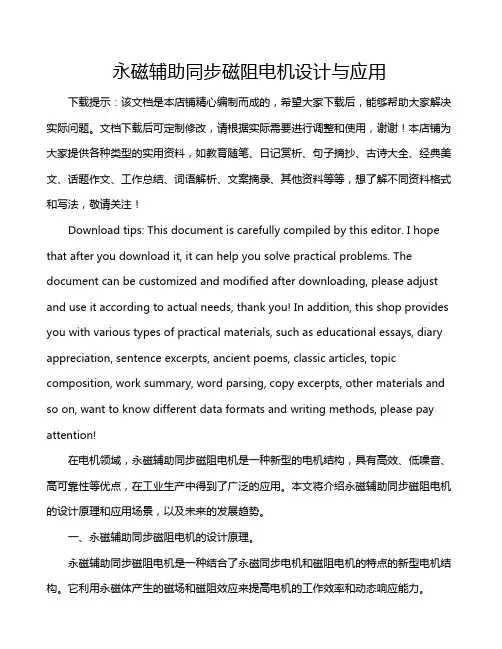 永磁辅助同步磁阻电机设计与应用

下载提示：该文档是本店铺精心编制而成的，希望大家下载后，能够帮助大家解决实际问题。文档下载后可定制修改，请根据实际需要进行调整和使用，谢谢！本店铺为大家提供各种类型的实用资料，如教育随笔、日记赏析、句子摘抄、古诗大全、经典美文、话题作文、工作总结、词语解析、文案摘录、其他资料等等，想了解不同资料格式和写法，敬请关注！

Download tips: This document is carefully compiled by this editor. I hope that after you download it, it can help you solve practical problems. The document can be customized and modified after downloading, please adjust and use it according to actual needs, thank you! In addition, this shop provides you with various types of practical materials, such as educational essays, diary appreciation, sentence excerpts, ancient poems, classic articles, topic composition, work summary, word parsing, copy excerpts, other materials and so on, want to know different data formats and writing methods, please pay attention!

在电机领域，永磁辅助同步磁阻电机是一种新型的电机结构，具有高效、低噪音、高可靠性等优点，在工业生产中得到了广泛的应用。本文将介绍永磁辅助同步磁阻电机的设计原理和应用场景，以及未来的发展趋势。

一、永磁辅助同步磁阻电机的设计原理。

永磁辅助同步磁阻电机是一种结合了永磁同步电机和磁阻电机的特点的新型电机结构。它利用永磁体产生的磁场和磁阻效应来提高电机的工作效率和动态响应能力。